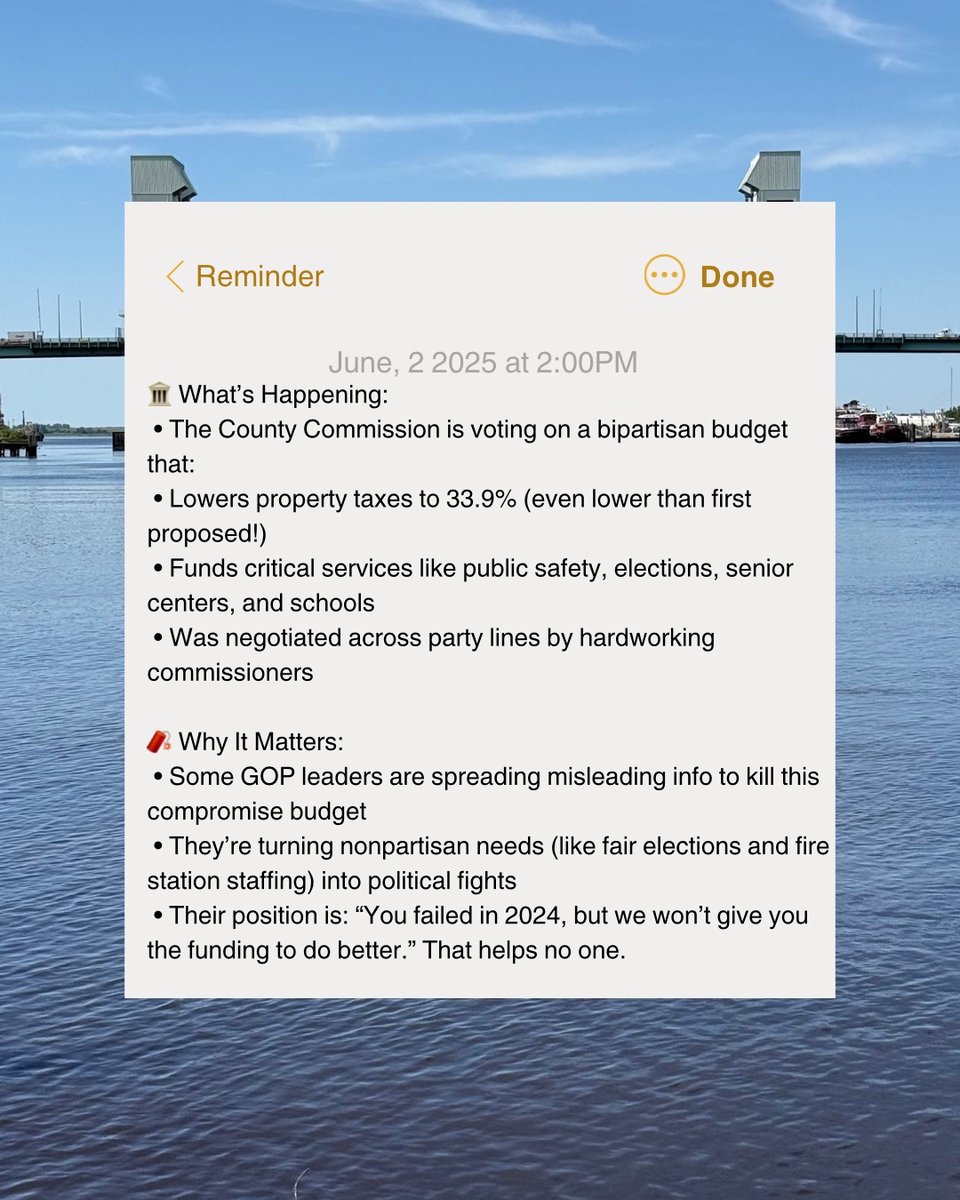 Reminder

Done

June, 2 2025 at 2:00PM

🏛️ What's Happening:
• The County Commission is voting on a bipartisan budget that:
• Lowers property taxes to 33.9% (even lower than first proposed!)
• Funds critical services like public safety, elections, senior centers, and schools
• Was negotiated across party lines by hardworking commissioners

🧨 Why It Matters:
• Some GOP leaders are spreading misleading info to kill this compromise budget
• They're turning nonpartisan needs (like fair elections and fire station staffing) into political fights
• Their position is: "You failed in 2024, but we won't give you the funding to do better." That helps no one.